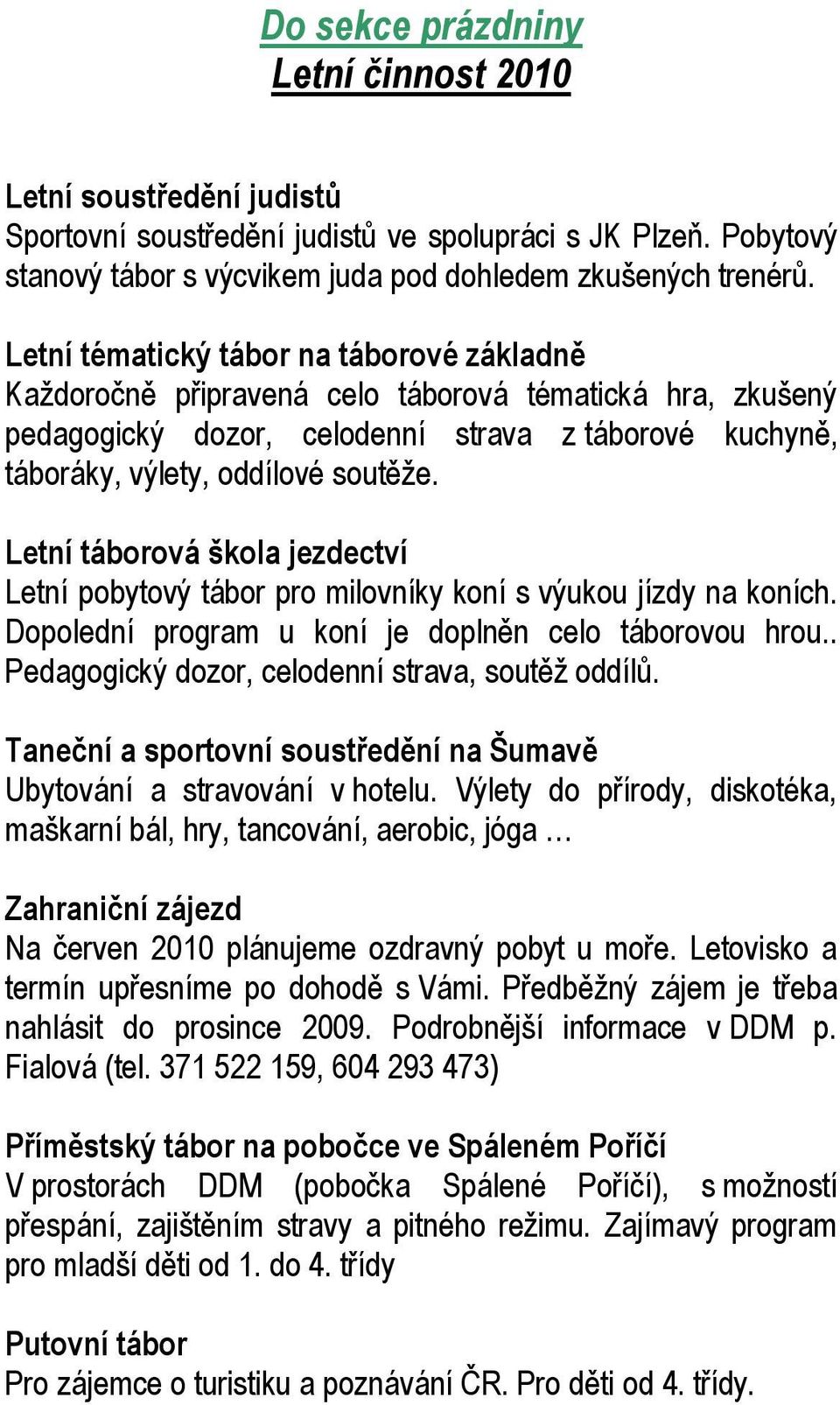 Do sekce prázdniny
Letní činnost 2010

Letní soustředění judistů
Sportovní soustředění judistů ve spolupráci s JK Plzeň. Pobytový stanový tábor s výcvikem juda pod dohledem zkušených trenérů.

Letní tématický tábor na táborové základně
Každoročně připravená celo táborová tématická hra, zkušený pedagogický dozor, celodenní strava z táborové kuchyně, táboráky, výlety, oddílové soutěže.

Letní táborová škola jezdectví
Letní pobytový tábor pro milovníky koní s výukou jízdy na koních. Dopolední program u koní je doplněn celo táborovou hrou.. Pedagogický dozor, celodenní strava, soutěž oddílů.

Taneční a sportovní soustředění na Šumavě
Ubytování a stravování v hotelu. Výlety do přírody, diskotéka, maškarní bál, hry, tancování, aerobic, jóga …

Zahraniční zájezd
Na červen 2010 plánujeme ozdravný pobyt u moře. Letovisko a termín upřesníme po dohodě s Vámi. Předběžný zájem je třeba nahlásit do prosince 2009. Podrobnější informace v DDM p. Fialová (tel. 371 522 159, 604 293 473)

Příměstský tábor na pobočce ve Spáleném Poříčí
V prostorách DDM (pobočka Spálené Poříčí), s možností přespání, zajištěním stravy a pitného režimu. Zajímavý program pro mladší děti od 1. do 4. třídy

Putovní tábor
Pro zájemce o turistiku a poznávání ČR. Pro děti od 4. třídy.